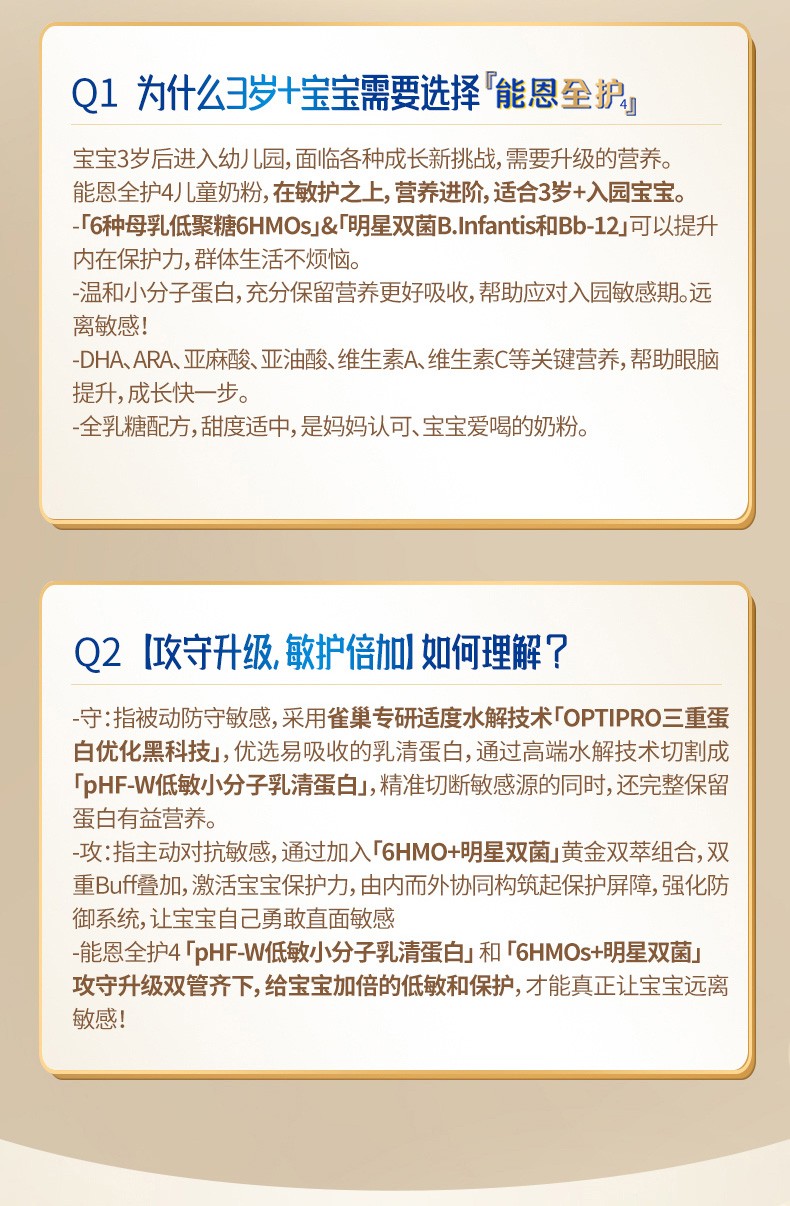 Q1 为什么3岁+宝宝需要选择『能恩全护4』

宝宝3岁后进入幼儿园，面临各种成长新挑战，需要升级的营养。
能恩全护4儿童奶粉，在敏护之上，营养进阶，适合3岁+入园宝宝。
-「6种母乳低聚糖6HMOs」&「明星双菌B.Infantis和Bb-12」可以提升内在保护力，群体生活不烦恼。
-温和小分子蛋白，充分保留营养更好吸收，帮助应对入园敏感期。远离敏感！
-DHA、ARA、亚麻酸、亚油酸、维生素A、维生素C等关键营养，帮助眼脑提升，成长快一步。
-全乳糖配方，甜度适中，是妈妈认可、宝宝爱喝的奶粉。

Q2 【攻守升级，敏护倍加】如何理解？

-守：指被动防守敏感，采用雀巢专研适度水解技术「OPTIPRO三重蛋白优化黑科技」，优选易吸收的乳清蛋白，通过高端水解技术切割成「pHF-W低敏小分子乳清蛋白」，精准切断敏感源的同时，还完整保留蛋白有益营养。
-攻：指主动对抗敏感，通过加入「6HMO+明星双菌」黄金双萃组合，双重Buff叠加，激活宝宝保护力，由内而外协同构筑起保护屏障，强化防御系统，让宝宝自己勇敢直面敏感
-能恩全护4「pHF-W低敏小分子乳清蛋白」和「6HMOs+明星双菌」攻守升级双管齐下，给宝宝加倍的低敏和保护，才能真正让宝宝远离敏感！